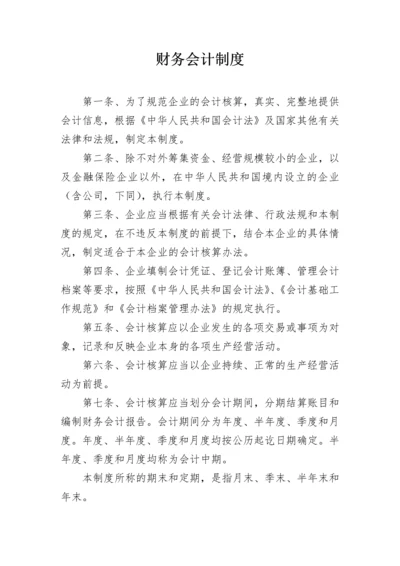 财务会计制度

第一条、为了规范企业的会计核算，真实、完整地提供会计信息，根据《中华人民共和国会计法》及国家其他有关法律和法规，制定本制度。

第二条、除不对外筹集资金、经营规模较小的企业，以及金融保险企业以外，在中华人民共和国境内设立的企业（含公司，下同），执行本制度。

第三条、企业应当根据有关会计法律、行政法规和本制度的规定，在不违反本制度的前提下，结合本企业的具体情况，制定适合于本企业的会计核算办法。

第四条、企业填制会计凭证、登记会计账簿、管理会计档案等要求，按照《中华人民共和国会计法》、《会计基础工作规范》和《会计档案管理办法》的规定执行。

第五条、会计核算应以企业发生的各项交易或事项为对象，记录和反映企业本身的各项生产经营活动。

第六条、会计核算应当以企业持续、正常的生产经营活动为前提。

第七条、会计核算应当划分会计期间，分期结算账目和编制财务会计报告。会计期间分为年度、半年度、季度和月度。年度、半年度、季度和月度均按公历起讫日期确定。半年度、季度和月度均称为会计中期。

本制度所称的期末和定期，是指月末、季末、半年末和年末。